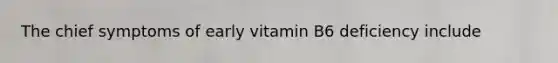 The chief symptoms of early vitamin B6 deficiency include